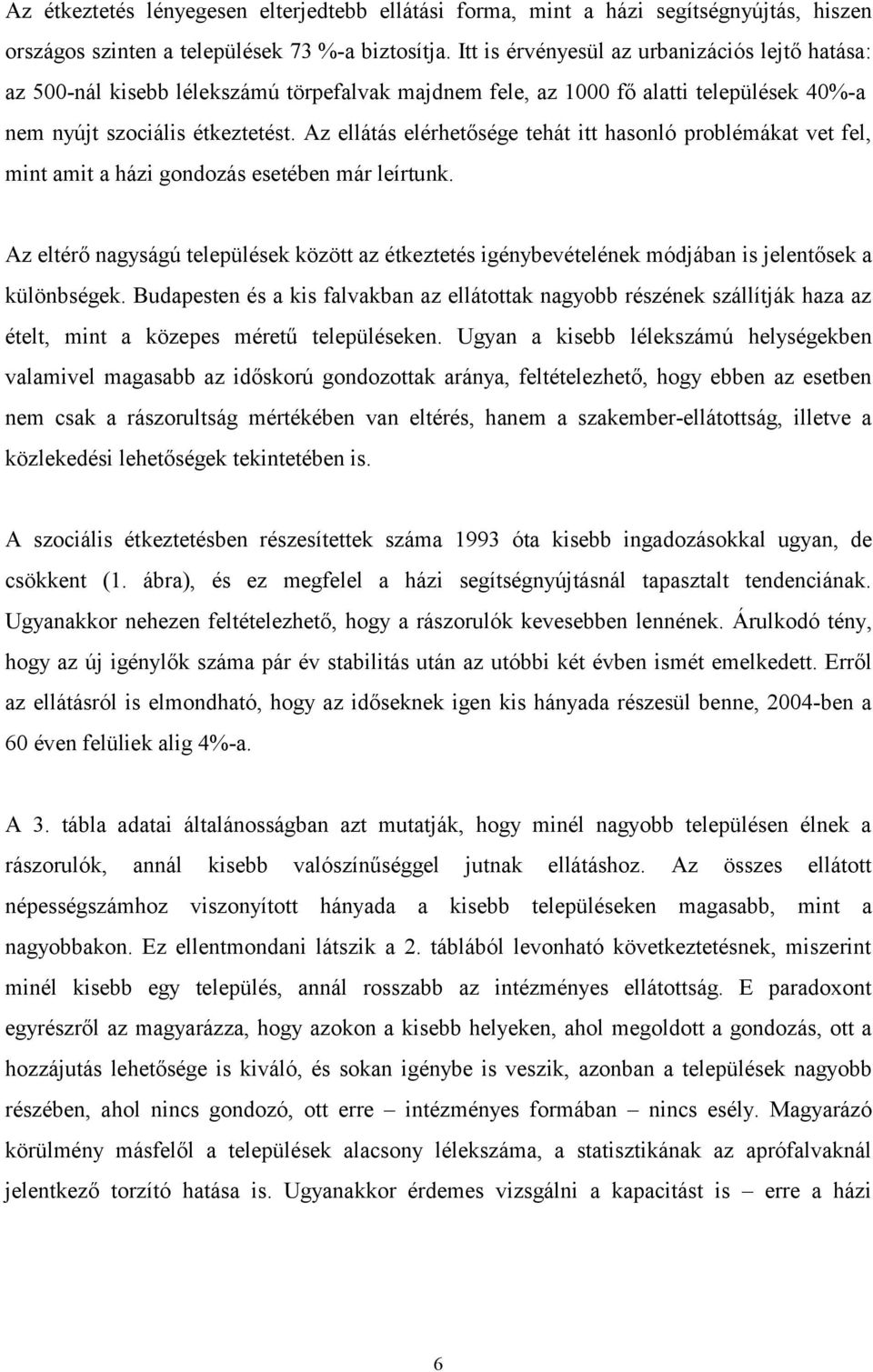 Az étkeztetés lényegesen elterjedtebb ellátási forma, mint a házi segítségnyújtás, hiszen országos szinten a települések 73 %-a biztosítja. Itt is érvényesül az urbanizációs lejtő hatása: az 500-nál kisebb lélekszámú törpefalvak majdnem fele, az 1000 fő alatti települések 40%-a nem nyújt szociális étkeztetést. Az ellátás elérhetősége tehát itt hasonló problémákat vet fel, mint amit a házi gondozás esetében már leírtunk.

Az eltérő nagyságú települések között az étkeztetés igénybevételének módjában is jelentősek a különbségek. Budapesten és a kis falvakban az ellátottak nagyobb részének szállítják haza az ételt, mint a közepes méretű településeken. Ugyan a kisebb lélekszámú helységekben valamivel magasabb az időskorú gondozottak aránya, feltételezhető, hogy ebben az esetben nem csak a rászorultság mértékében van eltérés, hanem a szakember-ellátottság, illetve a közlekedési lehetőségek tekintetében is.

A szociális étkeztetésben részesítettek száma 1993 óta kisebb ingadozásokkal ugyan, de csökkent (1. ábra), és ez megfelel a házi segítségnyújtásnál tapasztalt tendenciának. Ugyanakkor nehezen feltételezhető, hogy a rászorulók kevesebben lennének. Árulkodó tény, hogy az új igénylők száma pár év stabilitás után az utóbbi két évben ismét emelkedett. Erről az ellátásról is elmondható, hogy az időseknek igen kis hányada részesül benne, 2004-ben a 60 éven felüliek alig 4%-a.

A 3. tábla adatai általánosságban azt mutatják, hogy minél nagyobb településen élnek a rászorulók, annál kisebb valószínűséggel jutnak ellátáshoz. Az összes ellátott népességszámhoz viszonyított hányada a kisebb településeken magasabb, mint a nagyobbakon. Ez ellentmondani látszik a 2. táblából levonható következtetésnek, miszerint minél kisebb egy település, annál rosszabb az intézményes ellátottság. E paradoxont egyrészről az magyarázza, hogy azokon a kisebb helyeken, ahol megoldott a gondozás, ott a hozzájutás lehetősége is kiváló, és sokan igénybe is veszik, azonban a települések nagyobb részében, ahol nincs gondozó, ott erre – intézményes formában – nincs esély. Magyarázó körülmény másfelől a települések alacsony lélekszáma, a statisztikának az aprófalvaknál jelentkező torzító hatása is. Ugyanakkor érdemes vizsgálni a kapacitást is – erre a házi

6